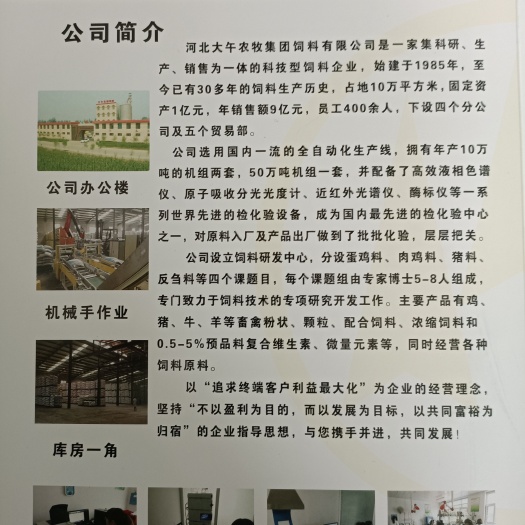 公司简介

河北大午农牧集团饲料有限公司是一家集科研、生产、销售为一体的科技型饲料企业，始建于1985年，至今已有30多年的饲料生产历史，占地10万平方米，固定资产1亿元，年销售额9亿元，员工400余人，下设四个分公司及五个贸易部。

公司选用国内一流的全自动化生产线，拥有年产10万吨的机组两套，50万吨机组一套，并配备了高效液相色谱仪、原子吸收分光光度计、近红外光谱仪、酶标仪等一系列世界先进的检化验设备，成为国内最先进的检化验中心之一，对原料入厂及产品出厂做到了批批化验，层层把关。

公司设立饲料研发中心，分设蛋鸡料、肉鸡料、猪料、反刍料等四个课题目，每个课题组由专家博士5-8人组成，专门致力于饲料技术的专项研究开发工作。主要产品有鸡、猪、牛、羊等畜禽粉状、颗粒、配合饲料、浓缩饲料和0.5-5%预品料复合维生素、微量元素等，同时经营各种饲料原料。

以“追求终端客户利益最大化”为企业的经营理念，坚持“不以盈利为目的，而以发展为目标，以共同富裕为归宿”的企业指导思想，与您携手并进，共同发展！

公司办公楼

机械手作业

库房一角